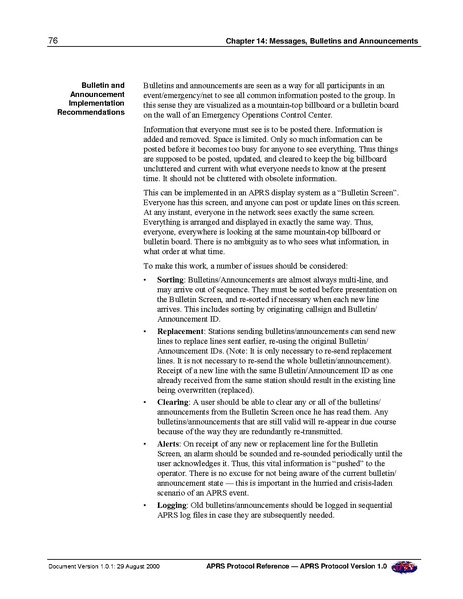 76 Chapter 14: Messages, Bulletins and Announcements

Bulletin and Announcement Implementation Recommendations

Bulletins and announcements are seen as a way for all participants in an event/emergency/net to see all common information posted to the group. In this sense they are visualized as a mountain-top billboard or a bulletin board on the wall of an Emergency Operations Control Center.

Information that everyone must see is to be posted there. Information is added and removed. Space is limited. Only so much information can be posted before it becomes too busy for anyone to see everything. Thus things are supposed to be posted, updated, and cleared to keep the big billboard uncluttered and current with what everyone needs to know at the present time. It should not be cluttered with obsolete information.

This can be implemented in an APRS display system as a "Bulletin Screen". Everyone has this screen, and anyone can post or update lines on this screen. At any instant, everyone in the network sees exactly the same screen. Everything is arranged and displayed in exactly the same way. Thus, everyone, everywhere is looking at the same mountain-top billboard or bulletin board. There is no ambiguity as to who sees what information, in what order at what time.

To make this work, a number of issues should be considered:

• **Sorting**: Bulletins/Announcements are almost always multi-line, and may arrive out of sequence. They must be sorted before presentation on the Bulletin Screen, and re-sorted if necessary when each new line arrives. This includes sorting by originating callsign and Bulletin/Announcement ID.

• **Replacement**: Stations sending bulletins/announcements can send new lines to replace lines sent earlier, re-using the original Bulletin/Announcement IDs. (Note: It is only necessary to re-send replacement lines. It is not necessary to re-send the whole bulletin/announcement). Receipt of a new line with the same Bulletin/Announcement ID as one already received from the same station should result in the existing line being overwritten (replaced).

• **Clearing**: A user should be able to clear any or all of the bulletins/announcements from the Bulletin Screen once he has read them. Any bulletins/announcements that are still valid will re-appear in due course because of the way they are redundantly re-transmitted.

• **Alerts**: On receipt of any new or replacement line for the Bulletin Screen, an alarm should be sounded and re-sounded periodically until the user acknowledges it. Thus, this vital information is "pushed" to the operator. There is no excuse for not being aware of the current bulletin/announcement state — this is important in the hurried and crisis-laden scenario of an APRS event.

• **Logging**: Old bulletins/announcements should be logged in sequential APRS log files in case they are subsequently needed.

Document Version 1.0.1: 29 August 2000 APRS Protocol Reference — APRS Protocol Version 1.0 APRS